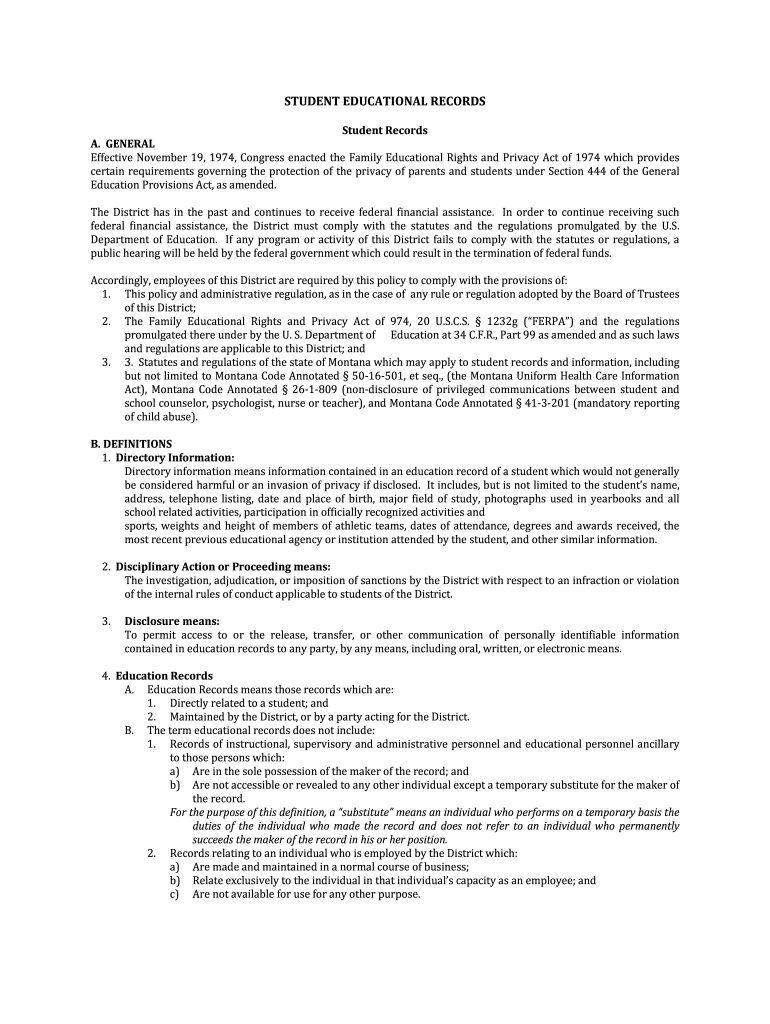 STUDENT EDUCATIONAL RECORDS

Student Records

A. GENERAL

Effective November 19, 1974, Congress enacted the Family Educational Rights and Privacy Act of 1974 which provides certain requirements governing the protection of the privacy of parents and students under Section 444 of the General Education Provisions Act, as amended.

The District has in the past and continues to receive federal financial assistance. In order to continue receiving such federal financial assistance, the District must comply with the statutes and the regulations promulgated by the U.S. Department of Education. If any program or activity of this District fails to comply with the statutes or regulations, a public hearing will be held by the federal government which could result in the termination of federal funds.

Accordingly, employees of this District are required by this policy to comply with the provisions of:

1. This policy and administrative regulation, as in the case of any rule or regulation adopted by the Board of Trustees of this District;
2. The Family Educational Rights and Privacy Act of 974, 20 U.S.C.S. § 1232g ("FERPA") and the regulations promulgated there under by the U. S. Department of Education at 34 C.F.R., Part 99 as amended and as such laws and regulations are applicable to this District; and
3. 3. Statutes and regulations of the state of Montana which may apply to student records and information, including but not limited to Montana Code Annotated § 50-16-501, et seq., (the Montana Uniform Health Care Information Act), Montana Code Annotated § 26-1-809 (non-disclosure of privileged communications between student and school counselor, psychologist, nurse or teacher), and Montana Code Annotated § 41-3-201 (mandatory reporting of child abuse).

B. DEFINITIONS

1. Directory Information:
Directory information means information contained in an education record of a student which would not generally be considered harmful or an invasion of privacy if disclosed. It includes, but is not limited to the student's name, address, telephone listing, date and place of birth, major field of study, photographs used in yearbooks and all school related activities, participation in officially recognized activities and
sports, weights and height of members of athletic teams, dates of attendance, degrees and awards received, the most recent previous educational agency or institution attended by the student, and other similar information.

2. Disciplinary Action or Proceeding means:
The investigation, adjudication, or imposition of sanctions by the District with respect to an infraction or violation of the internal rules of conduct applicable to students of the District.

3. Disclosure means:
To permit access to or the release, transfer, or other communication of personally identifiable information contained in education records to any party, by any means, including oral, written, or electronic means.

4. Education Records
A. Education Records means those records which are:
1. Directly related to a student; and
2. Maintained by the District, or by a party acting for the District.
B. The term educational records does not include:
1. Records of instructional, supervisory and administrative personnel and educational personnel ancillary to those persons which:
a) Are in the sole possession of the maker of the record; and
b) Are not accessible or revealed to any other individual except a temporary substitute for the maker of the record.
For the purpose of this definition, a "substitute" means an individual who performs on a temporary basis the duties of the individual who made the record and does not refer to an individual who permanently succeeds the maker of the record in his or her position.
2. Records relating to an individual who is employed by the District which:
a) Are made and maintained in a normal course of business;
b) Relate exclusively to the individual in that individual's capacity as an employee; and
c) Are not available for use for any other purpose.